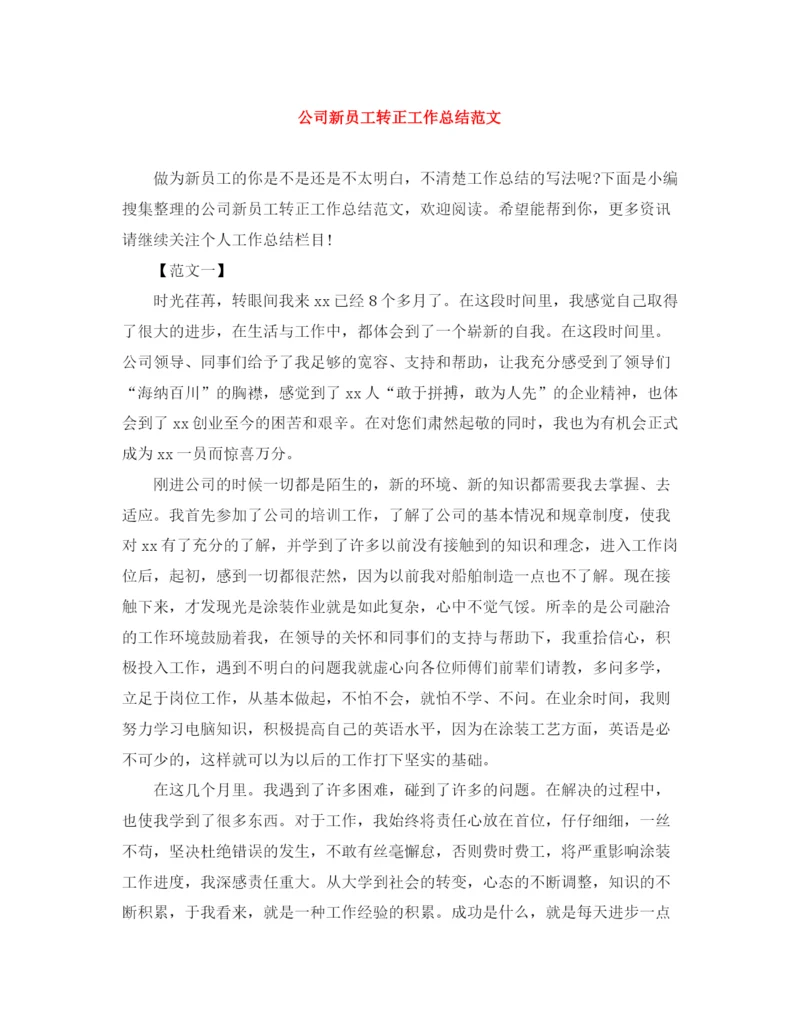 公司新员工转正工作总结范文

做为新员工的你是不是还是不太明白，不清楚工作总结的写法呢?下面是小编搜集整理的公司新员工转正工作总结范文，欢迎阅读。希望能帮到你，更多资讯请继续关注个人工作总结栏目!

【范文一】

时光荏苒，转眼间我来xx已经8个多月了。在这段时间里，我感觉自己取得了很大的进步，在生活与工作中，都体会到了一个崭新的自我。在这段时间里。公司领导、同事们给予了我足够的宽容、支持和帮助，让我充分感受到了领导们“海纳百川”的胸襟，感觉到了xx人“敢于拼搏，敢为人先”的企业精神，也体会到了xx创业至今的困苦和艰辛。在对您们肃然起敬的同时，我也为有机会正式成为xx一员而惊喜万分。

刚进公司的时候一切都是陌生的，新的环境、新的知识都需要我去掌握、去适应。我首先参加了公司的培训工作，了解了公司的基本情况和规章制度，使我对xx有了充分的了解，并学到了许多以前没有接触到的知识和理念，进入工作岗位后，起初，感到一切都很茫然，因为以前我对船舶制造一点也不了解。现在接触下来，才发现光是涂装作业就是如此复杂，心中不觉气馁。所幸的是公司融洽的工作环境鼓励着我，在领导的关怀和同事们的支持与帮助下，我重拾信心，积极投入工作，遇到不明白的问题我就虚心向各位师傅们前辈们请教，多问多学，立足于岗位工作，从基本做起，不怕不会，就怕不学、不问。在业余时间，我则努力学习电脑知识，积极提高自己的英语水平，因为在涂装工艺方面，英语是必不可少的，这样就可以为以后的工作打下坚实的基础。

在这几个月里。我遇到了许多困难，碰到了许多的问题。在解决的过程中，也使我学到了很多东西。对于工作，我始终将责任心放在首位，仔仔细细，一丝不苟，坚决杜绝错误的发生，不敢有丝毫懈怠，否则费时费工，将严重影响涂装工作进度，我深感责任重大。从大学到社会的转变，心态的不断调整，知识的不断积累，于我看来，就是一种工作经验的积累。成功是什么，就是每天进步一点